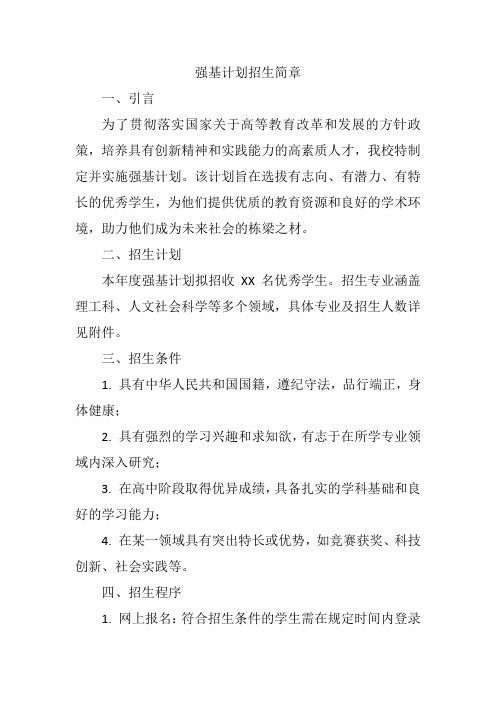 强基计划招生简章

一、引言

为了贯彻落实国家关于高等教育改革和发展的方针政策，培养具有创新精神和实践能力的高素质人才，我校特制定并实施强基计划。该计划旨在选拔有志向、有潜力、有特长的优秀学生，为他们提供优质的教育资源和良好的学术环境，助力他们成为未来社会的栋梁之材。

二、招生计划

本年度强基计划拟招收 XX 名优秀学生。招生专业涵盖理工科、人文社会科学等多个领域，具体专业及招生人数详见附件。

三、招生条件

1. 具有中华人民共和国国籍，遵纪守法，品行端正，身体健康；

2. 具有强烈的学习兴趣和求知欲，有志于在所学专业领域内深入研究；

3. 在高中阶段取得优异成绩，具备扎实的学科基础和良好的学习能力；

4. 在某一领域具有突出特长或优势，如竞赛获奖、科技创新、社会实践等。

四、招生程序

1. 网上报名：符合招生条件的学生需在规定时间内登录